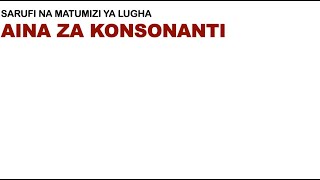 SARUFI NA MATUMIZI YA LUGHA

AINA ZA KONSONANTI